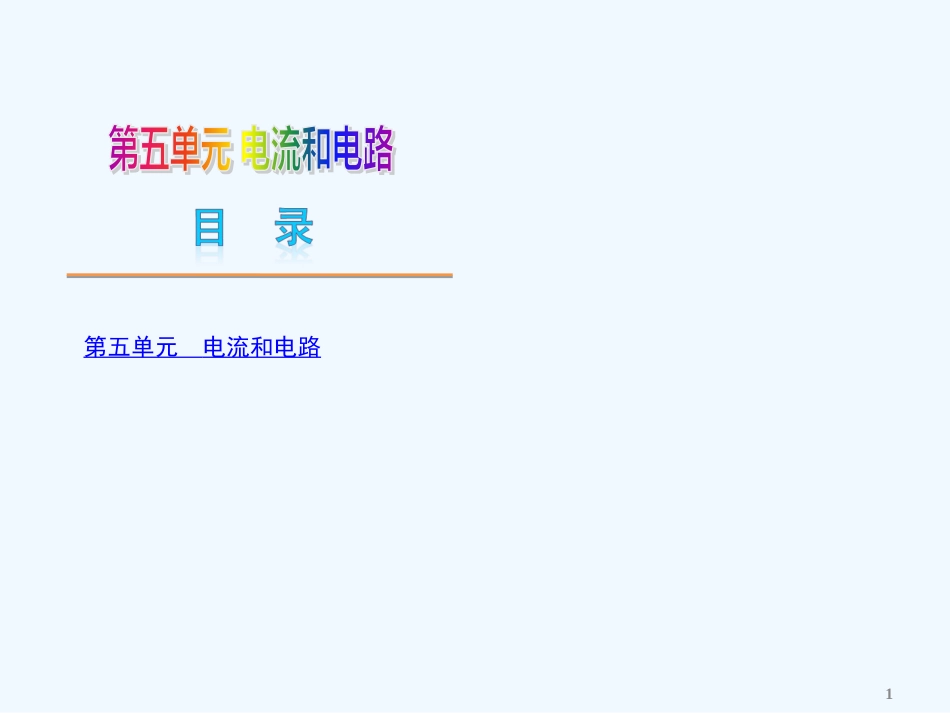 第五单元 电流和电路

目 录

第五单元 电流和电路

1